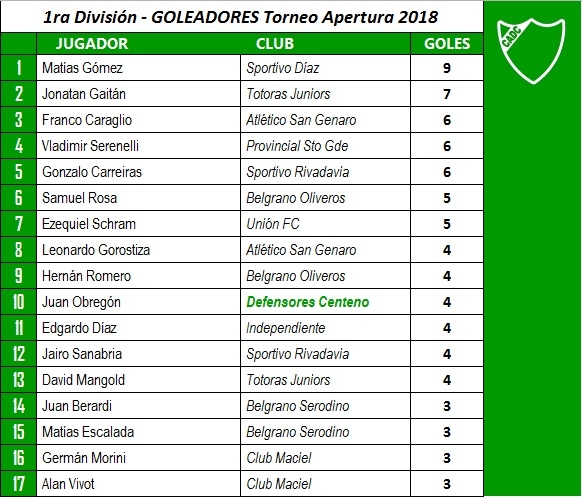 1ra División - GOLEADORES Torneo Apertura 2018

CADC

| | JUGADOR | CLUB | GOLES |
|---|---|---|---|
| 1 | Matías Gómez | Sportivo Díaz | 9 |
| 2 | Jonatan Gaitán | Totoras Juniors | 7 |
| 3 | Franco Caraglio | Atlético San Genaro | 6 |
| 4 | Vladimir Serenelli | Provincial Sto Gde | 6 |
| 5 | Gonzalo Carreiras | Sportivo Rivadavia | 6 |
| 6 | Samuel Rosa | Belgrano Oliveros | 5 |
| 7 | Ezequiel Schram | Unión FC | 5 |
| 8 | Leonardo Gorostiza | Atlético San Genaro | 4 |
| 9 | Hernán Romero | Belgrano Oliveros | 4 |
| 10 | Juan Obregón | Defensores Centeno | 4 |
| 11 | Edgardo Díaz | Independiente | 4 |
| 12 | Jairo Sanabria | Sportivo Rivadavia | 4 |
| 13 | David Mangold | Totoras Juniors | 4 |
| 14 | Juan Berardi | Belgrano Serodino | 3 |
| 15 | Matías Escalada | Belgrano Serodino | 3 |
| 16 | Germán Morini | Club Maciel | 3 |
| 17 | Alan Vivot | Club Maciel | 3 |